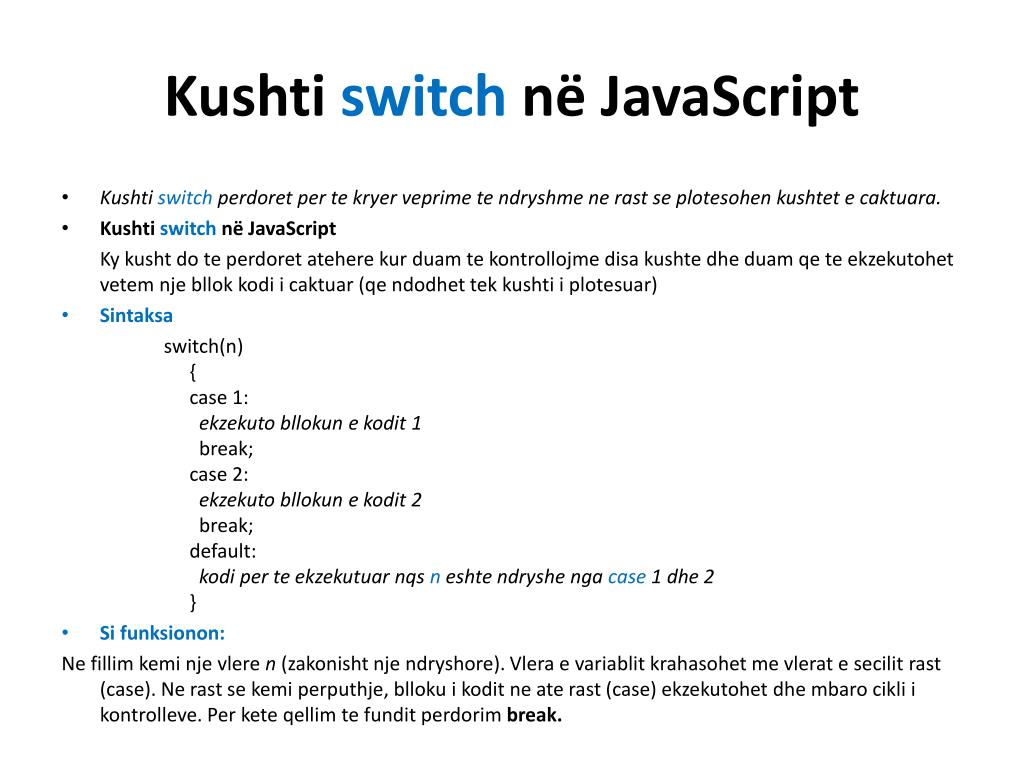 Kushti switch në JavaScript

• Kushti switch perdoret per te kryer veprime te ndryshme ne rast se plotesohen kushtet e caktuara.
• Kushti switch në JavaScript

Ky kusht do te perdoret atehere kur duam te kontrollojme disa kushte dhe duam qe te ekzekutohet vetem nje bllok kodi i caktuar (qe ndodhet tek kushti i plotesuar)

• Sintaksa

switch(n)
{
case 1:
ekzekuto bllokun e kodit 1
break;
case 2:
ekzekuto bllokun e kodit 2
break;
default:
kodi per te ekzekutuar nqs n eshte ndryshe nga case 1 dhe 2
}

• Si funksionon:

Ne fillim kemi nje vlere n (zakonisht nje ndryshore). Vlera e variablit krahasohet me vlerat e secilit rast (case). Ne rast se kemi perputhje, blloku i kodit ne ate rast (case) ekzekutohet dhe mbaro cikli i kontrolleve. Per kete qellim te fundit perdorim break.